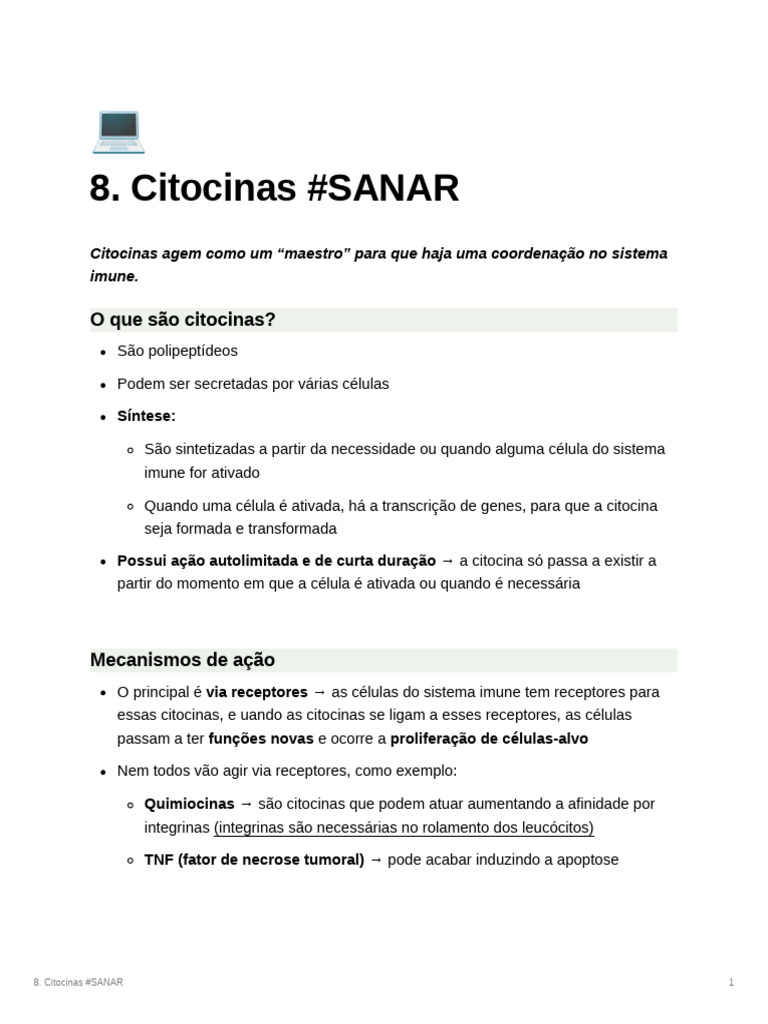 8. Citocinas #SANAR

Citocinas agem como um “maestro” para que haja uma coordenação no sistema imune.

O que são citocinas?

- São polipeptídeos
- Podem ser secretadas por várias células
- Síntese:
  - São sintetizadas a partir da necessidade ou quando alguma célula do sistema imune for ativado
  - Quando uma célula é ativada, há a transcrição de genes, para que a citocina seja formada e transformada
- Possui ação autolimitada e de curta duração → a citocina só passa a existir a partir do momento em que a célula é ativada ou quando é necessária

Mecanismos de ação

- O principal é via receptores → as células do sistema imune tem receptores para essas citocinas, e uando as citocinas se ligam a esses receptores, as células passam a ter funções novas e ocorre a proliferação de células-alvo
- Nem todos vão agir via receptores, como exemplo:
  - Quimiocinas → são citocinas que podem atuar aumentando a afinidade por integrinas (integrinas são necessárias no rolamento dos leucócitos)
  - TNF (fator de necrose tumoral) → pode acabar induzindo a apoptose

8. Citocinas #SANAR

1